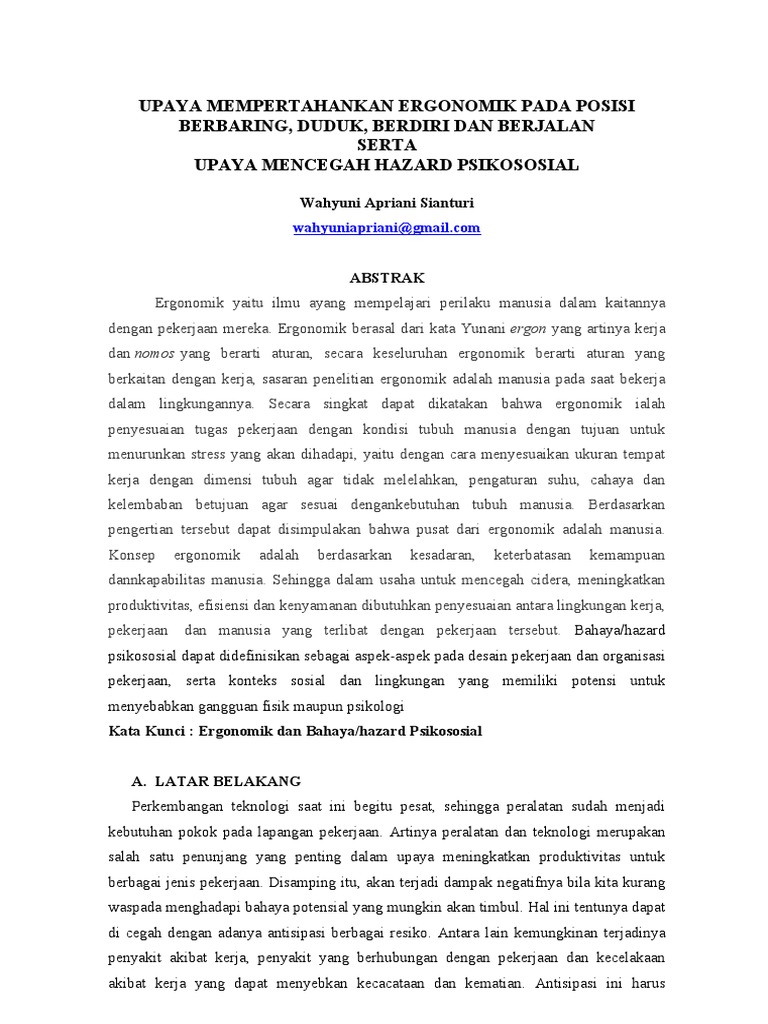 UPAYA MEMPERTAHANKAN ERGONOMIK PADA POSISI BERBARING, DUDUK, BERDIRI DAN BERJALAN SERTA UPAYA MENCEGAH HAZARD PSIKOSOSIAL

Wahyuni Apriani Sianturi

wahyuniapriani@gmail.com

ABSTRAK

Ergonomik yaitu ilmu ayang mempelajari perilaku manusia dalam kaitannya dengan pekerjaan mereka. Ergonomik berasal dari kata Yunani ergon yang artinya kerja dan nomos yang berarti aturan, secara keseluruhan ergonomik berarti aturan yang berkaitan dengan kerja, sasaran penelitian ergonomik adalah manusia pada saat bekerja dalam lingkungannya. Secara singkat dapat dikatakan bahwa ergonomik ialah penyesuaian tugas pekerjaan dengan kondisi tubuh manusia dengan tujuan untuk menurunkan stress yang akan dihadapi, yaitu dengan cara menyesuaikan ukuran tempat kerja dengan dimensi tubuh agar tidak melelahkan, pengaturan suhu, cahaya dan kelembaban betujuan agar sesuai dengankebutuhan tubuh manusia. Berdasarkan pengertian tersebut dapat disimpulakan bahwa pusat dari ergonomik adalah manusia. Konsep ergonomik adalah berdasarkan kesadaran, keterbatasan kemampuan dannkapabilitas manusia. Sehingga dalam usaha untuk mencegah cidera, meningkatkan produktivitas, efisiensi dan kenyamanan dibutuhkan penyesuaian antara lingkungan kerja, pekerjaan dan manusia yang terlibat dengan pekerjaan tersebut. Bahaya/hazard psikososial dapat didefinisikan sebagai aspek-aspek pada desain pekerjaan dan organisasi pekerjaan, serta konteks sosial dan lingkungan yang memiliki potensi untuk menyebabkan gangguan fisik maupun psikologi

Kata Kunci : Ergonomik dan Bahaya/hazard Psikososial

A. LATAR BELAKANG

Perkembangan teknologi saat ini begitu pesat, sehingga peralatan sudah menjadi kebutuhan pokok pada lapangan pekerjaan. Artinya peralatan dan teknologi merupakan salah satu penunjang yang penting dalam upaya meningkatkan produktivitas untuk berbagai jenis pekerjaan. Disamping itu, akan terjadi dampak negatifnya bila kita kurang waspada menghadapi bahaya potensial yang mungkin akan timbul. Hal ini tentunya dapat di cegah dengan adanya antisipasi berbagai resiko. Antara lain kemungkinan terjadinya penyakit akibat kerja, penyakit yang berhubungan dengan pekerjaan dan kecelakaan akibat kerja yang dapat menyebkan kecacataan dan kematian. Antisipasi ini harus